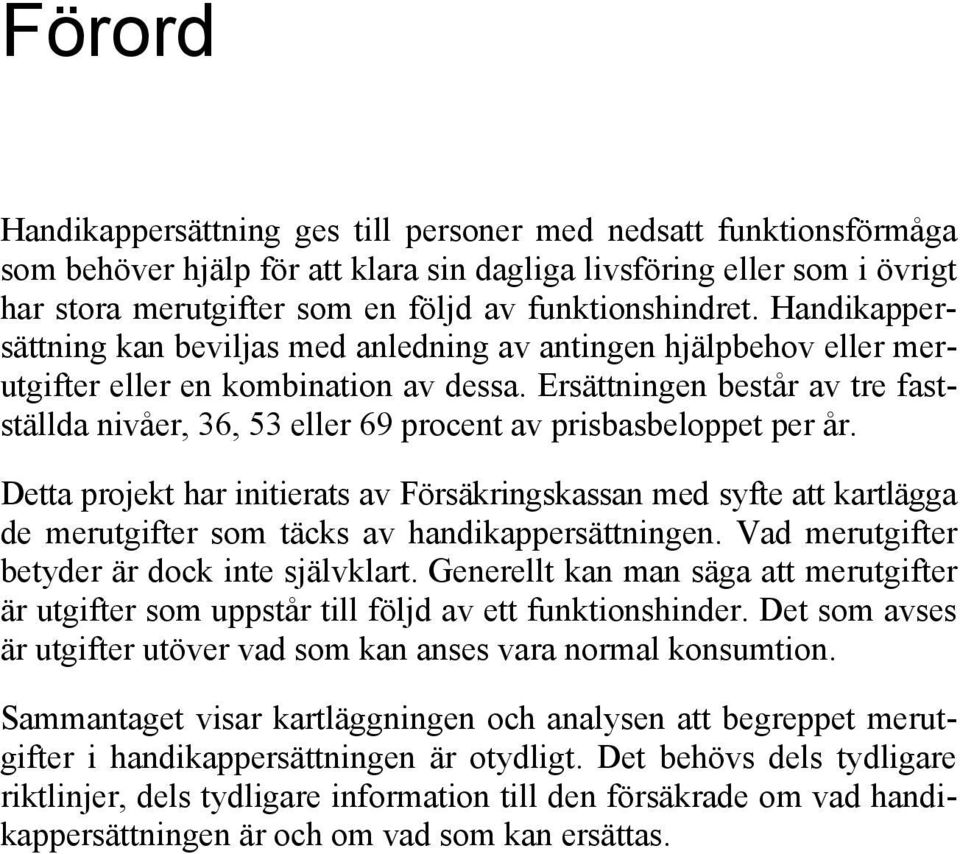 Förord

Handikappersättning ges till personer med nedsatt funktionsförmåga som behöver hjälp för att klara sin dagliga livsföring eller som i övrigt har stora merutgifter som en följd av funktionshindret. Handikappersättning kan beviljas med anledning av antingen hjälpbehov eller merutgifter eller en kombination av dessa. Ersättningen består av tre fastställda nivåer, 36, 53 eller 69 procent av prisbasbeloppet per år.

Detta projekt har initierats av Försäkringskassan med syfte att kartlägga de merutgifter som täcks av handikappersättningen. Vad merutgifter betyder är dock inte självklart. Generellt kan man säga att merutgifter är utgifter som uppstår till följd av ett funktionshinder. Det som avses är utgifter utöver vad som kan anses vara normal konsumtion.

Sammantaget visar kartläggningen och analysen att begreppet merutgifter i handikappersättningen är otydligt. Det behövs dels tydligare riktlinjer, dels tydligare information till den försäkrade om vad handikappersättningen är och om vad som kan ersättas.